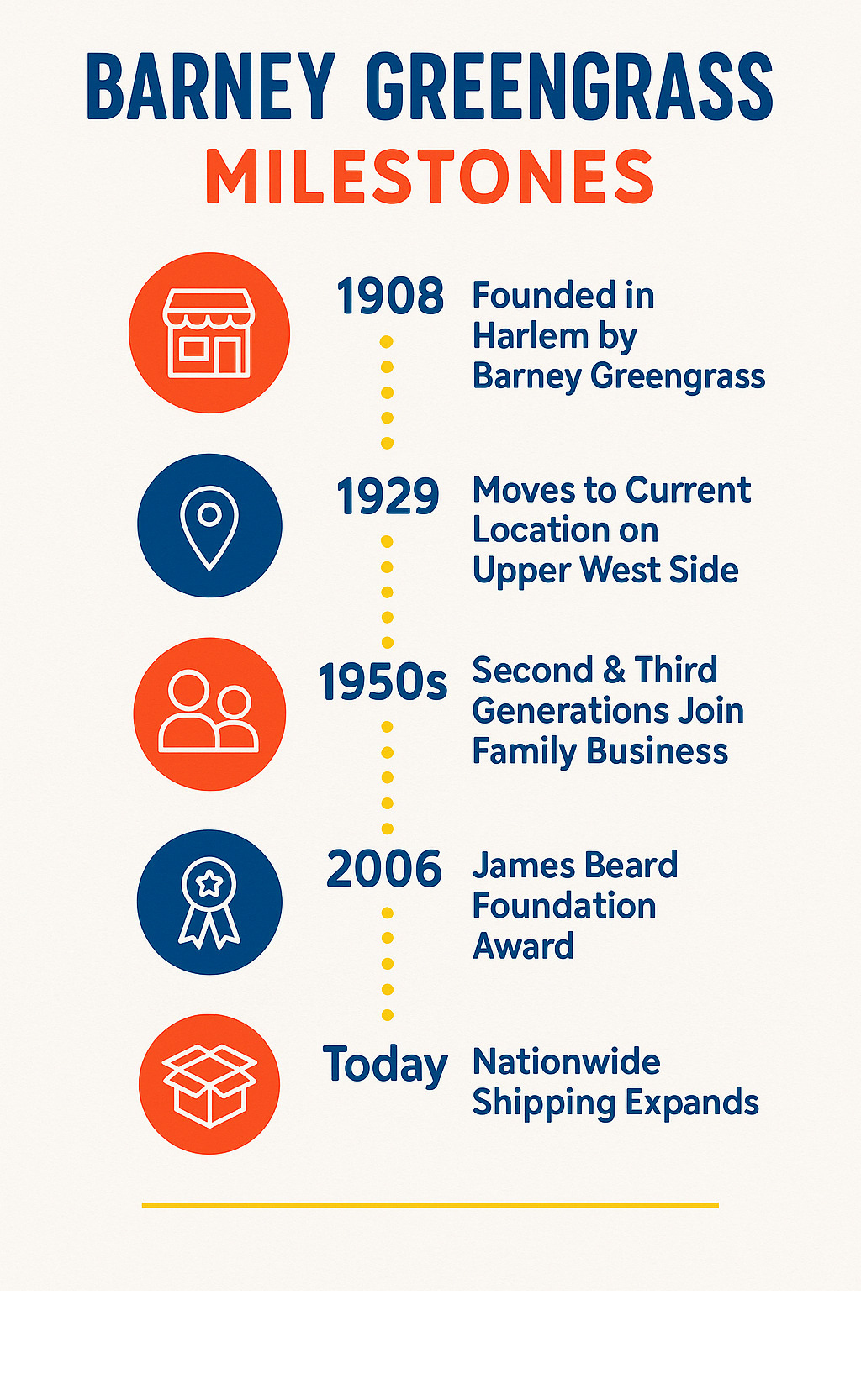 BARNEY GREENGRASS
MILESTONES

1908 Founded in Harlem by Barney Greengrass

1929 Moves to Current Location on Upper West Side

1950s Second & Third Generations Join Family Business

2006 James Beard Foundation Award

Today Nationwide Shipping Expands